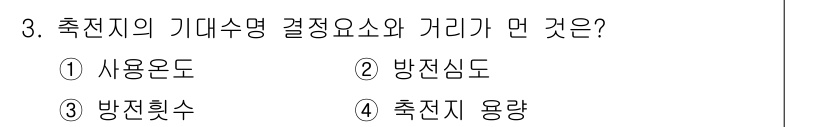 3. 축전지의 기대수명 결정요소와 거리가 먼 것은?

① 사용온도 ② 방전심도

③ 방전횟수 ④ 축전지 용량